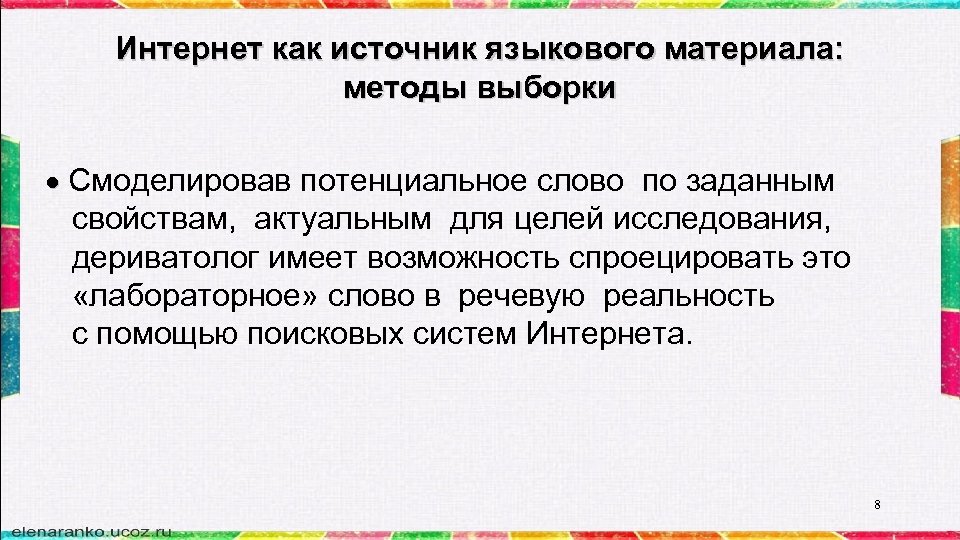 Интернет как источник языкового материала: методы выборки

• Смоделировав потенциальное слово по заданным свойствам, актуальным для целей исследования, дериватолог имеет возможность спроецировать это «лабораторное» слово в речевую реальность с помощью поисковых систем Интернета.

8

elenaranko.ucoz.ru